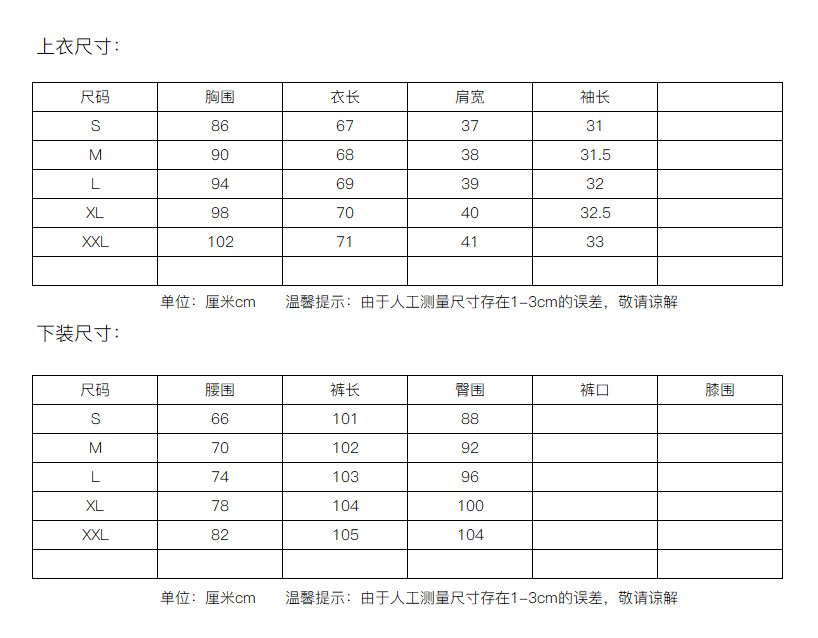 上衣尺寸:

| 尺码 | 胸围 | 衣长 | 肩宽 | 袖长 |  |
|---|---|---|---|---|---|
| S | 86 | 67 | 37 | 31 |  |
| M | 90 | 68 | 38 | 31.5 |  |
| L | 94 | 69 | 39 | 32 |  |
| XL | 98 | 70 | 40 | 32.5 |  |
| XXL | 102 | 71 | 41 | 33 |  |
|  |  |  |  |  |  |

单位：厘米cm 温馨提示：由于人工测量尺寸存在1-3cm的误差，敬请谅解

下装尺寸:

| 尺码 | 腰围 | 裤长 | 臀围 | 裤口 | 膝围 |
|---|---|---|---|---|---|
| S | 66 | 101 | 88 |  |  |
| M | 70 | 102 | 92 |  |  |
| L | 74 | 103 | 96 |  |  |
| XL | 78 | 104 | 100 |  |  |
| XXL | 82 | 105 | 104 |  |  |
|  |  |  |  |  |  |

单位：厘米cm 温馨提示：由于人工测量尺寸存在1-3cm的误差，敬请谅解